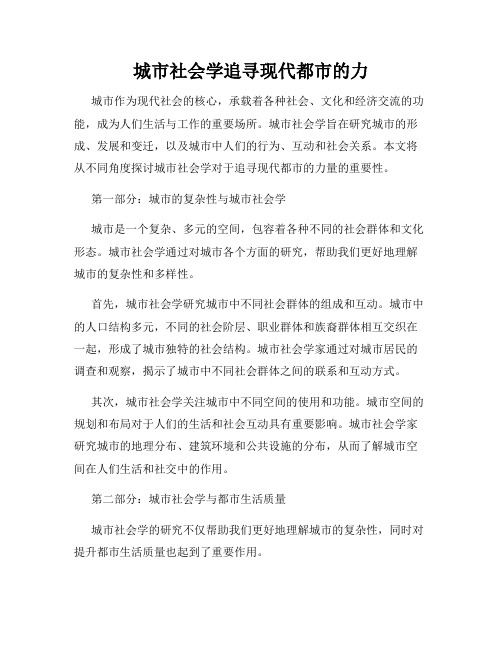 城市社会学追寻现代都市的力

城市作为现代社会的核心，承载着各种社会、文化和经济交流的功能，成为人们生活与工作的重要场所。城市社会学旨在研究城市的形成、发展和变迁，以及城市中人们的行为、互动和社会关系。本文将从不同角度探讨城市社会学对于追寻现代都市的力量的重要性。

第一部分：城市的复杂性与城市社会学

城市是一个复杂、多元的空间，包容着各种不同的社会群体和文化形态。城市社会学通过对城市各个方面的研究，帮助我们更好地理解城市的复杂性和多样性。

首先，城市社会学研究城市中不同社会群体的组成和互动。城市中的人口结构多元，不同的社会阶层、职业群体和族裔群体相互交织在一起，形成了城市独特的社会结构。城市社会学家通过对城市居民的调查和观察，揭示了城市中不同社会群体之间的联系和互动方式。

其次，城市社会学关注城市中不同空间的使用和功能。城市空间的规划和布局对于人们的生活和社会互动具有重要影响。城市社会学家研究城市的地理分布、建筑环境和公共设施的分布，从而了解城市空间在人们生活和社交中的作用。

第二部分：城市社会学与都市生活质量

城市社会学的研究不仅帮助我们更好地理解城市的复杂性，同时对提升都市生活质量也起到了重要作用。